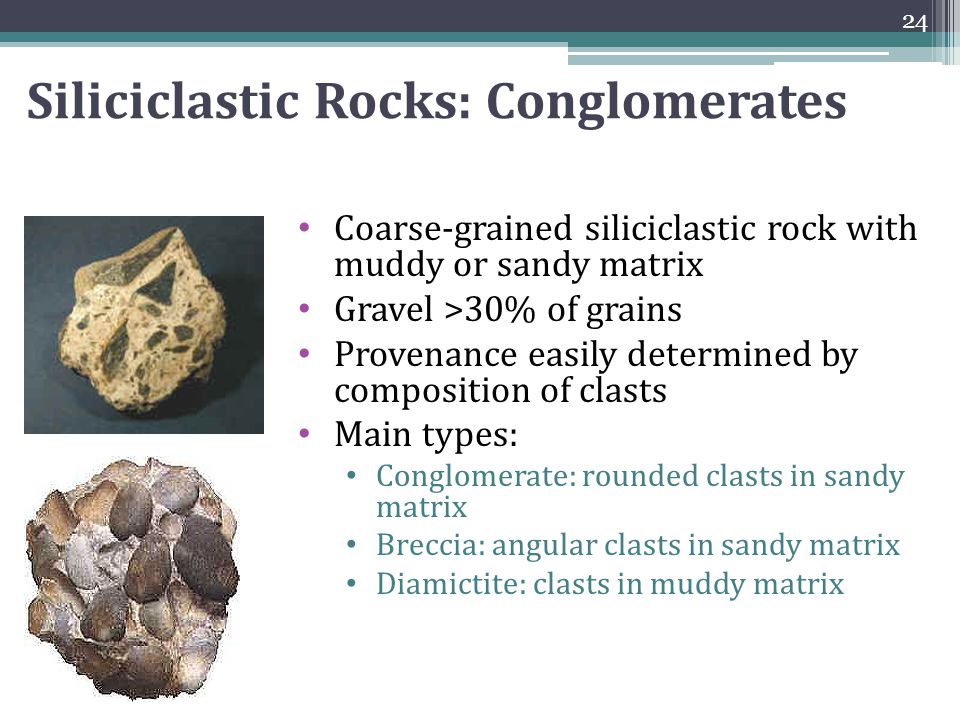 24

Siliciclastic Rocks: Conglomerates

• Coarse-grained siliciclastic rock with muddy or sandy matrix
• Gravel >30% of grains
• Provenance easily determined by composition of clasts
• Main types:
  • Conglomerate: rounded clasts in sandy matrix
  • Breccia: angular clasts in sandy matrix
  • Diamictite: clasts in muddy matrix